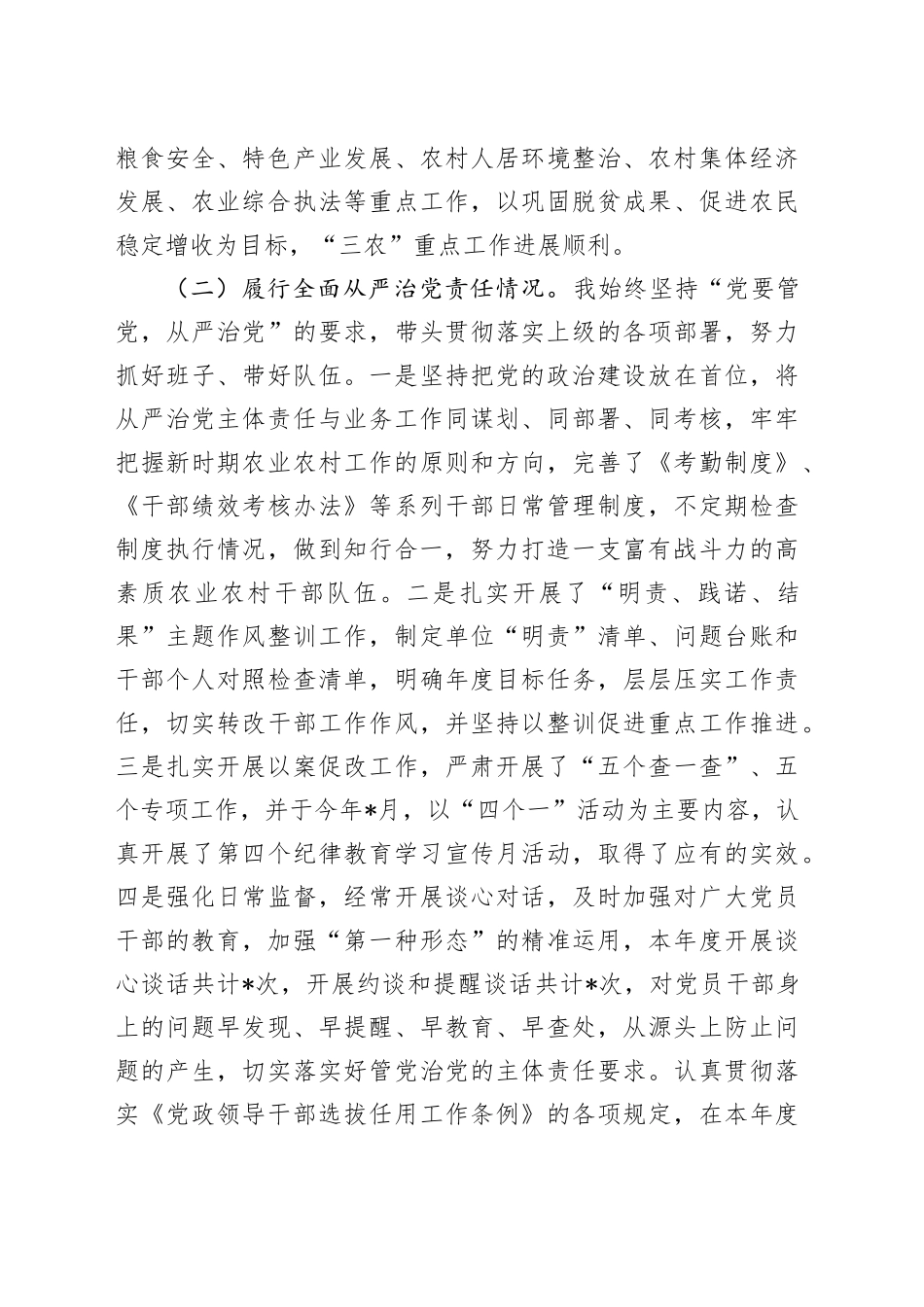 粮食安全、特色产业发展、农村人居环境整治、农村集体经济发展、农业综合执法等重点工作，以巩固脱贫成果、促进农民稳定增收为目标，“三农”重点工作进展顺利。

（二）履行全面从严治党责任情况。我始终坚持“党要管党，从严治党”的要求，带头贯彻落实上级的各项部署，努力抓好班子、带好队伍。一是坚持把党的政治建设放在首位，将从严治党主体责任与业务工作同谋划、同部署、同考核，牢牢把握新时期农业农村工作的原则和方向，完善了《考勤制度》、《干部绩效考核办法》等系列干部日常管理制度，不定期检查制度执行情况，做到知行合一，努力打造一支富有战斗力的高素质农业农村干部队伍。二是扎实开展了“明责、践诺、结果”主题作风整训工作，制定单位“明责”清单、问题台账和干部个人对照检查清单，明确年度目标任务，层层压实工作责任，切实转改干部工作作风，并坚持以整训促进重点工作推进。三是扎实开展以案促改工作，严肃开展了“五个查一查”、五个专项工作，并于今年*月，以“四个一”活动为主要内容，认真开展了第四个纪律教育学习宣传月活动，取得了应有的实效。四是强化日常监督，经常开展谈心对话，及时加强对广大党员干部的教育，加强“第一种形态”的精准运用，本年度开展谈心谈话共计*次，开展约谈和提醒谈话共计*次，对党员干部身上的问题早发现、早提醒、早教育、早查处，从源头上防止问题的产生，切实落实好管党治党的主体责任要求。认真贯彻落实《党政领导干部选拔任用工作条例》的各项规定，在本年度